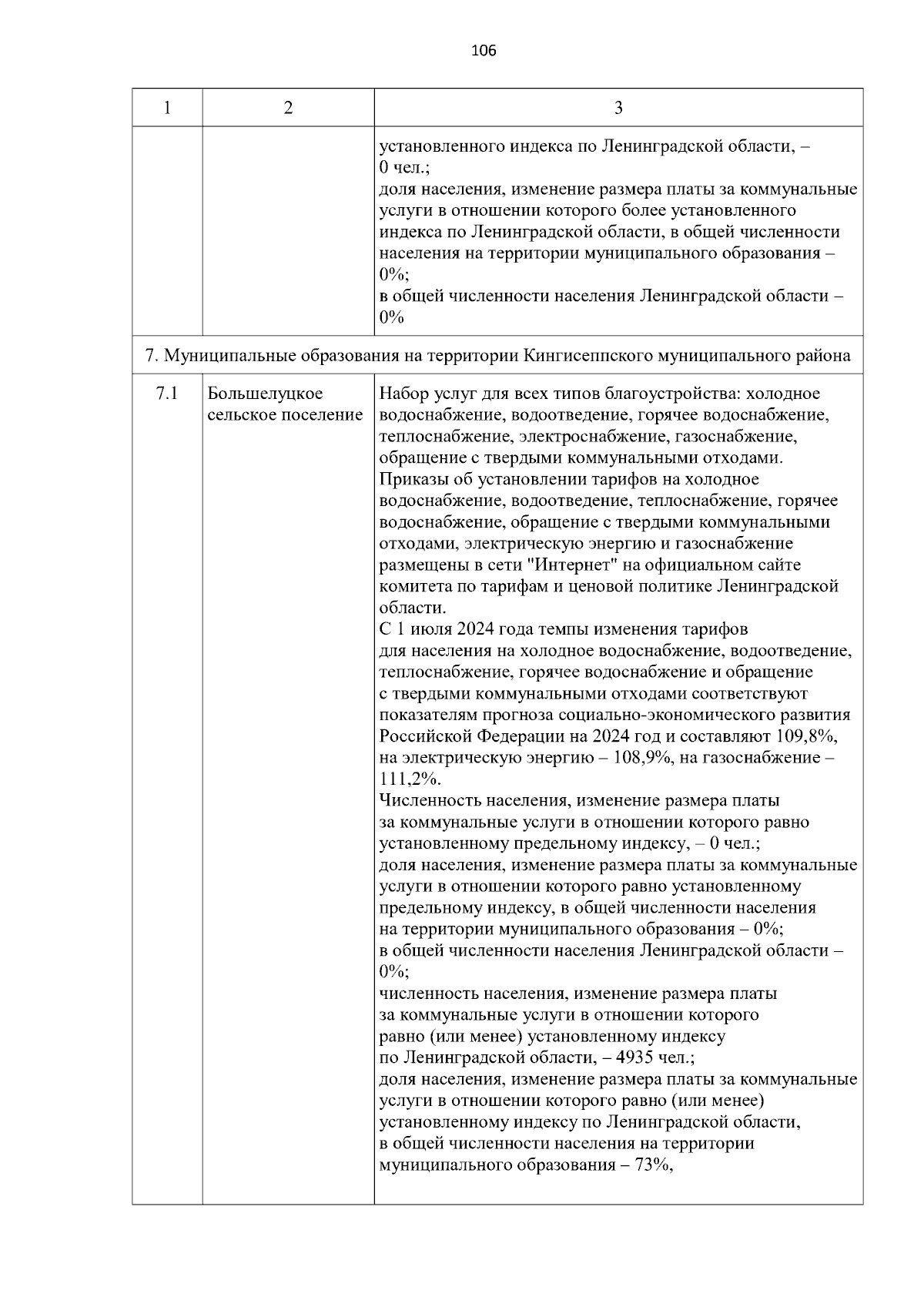 106

| 1 | 2 | 3 |
|---|---|---|
| | | установленного индекса по Ленинградской области, – 0 чел.; доля населения, изменение размера платы за коммунальные услуги в отношении которого более установленного индекса по Ленинградской области, в общей численности населения на территории муниципального образования – 0%; в общей численности населения Ленинградской области – 0% |
| 7. Муниципальные образования на территории Кингисеппского муниципального района | | |
| 7.1 | Большелуцкое сельское поселение | Набор услуг для всех типов благоустройства: холодное водоснабжение, водоотведение, горячее водоснабжение, теплоснабжение, электроснабжение, газоснабжение, обращение с твердыми коммунальными отходами. Приказы об установлении тарифов на холодное водоснабжение, водоотведение, теплоснабжение, горячее водоснабжение, обращение с твердыми коммунальными отходами, электрическую энергию и газоснабжение размещены в сети "Интернет" на официальном сайте комитета по тарифам и ценовой политике Ленинградской области. С 1 июля 2024 года темпы изменения тарифов для населения на холодное водоснабжение, водоотведение, теплоснабжение, горячее водоснабжение и обращение с твердыми коммунальными отходами соответствуют показателям прогноза социально-экономического развития Российской Федерации на 2024 год и составляют 109,8%, на электрическую энергию – 108,9%, на газоснабжение – 111,2%. Численность населения, изменение размера платы за коммунальные услуги в отношении которого равно установленному предельному индексу, – 0 чел.; доля населения, изменение размера платы за коммунальные услуги в отношении которого равно установленному предельному индексу, в общей численности населения на территории муниципального образования – 0%; в общей численности населения Ленинградской области – 0%; численность населения, изменение размера платы за коммунальные услуги в отношении которого равно (или менее) установленному индексу по Ленинградской области, – 4935 чел.; доля населения, изменение размера платы за коммунальные услуги в отношении которого равно (или менее) установленному индексу по Ленинградской области, в общей численности населения на территории муниципального образования – 73%, |